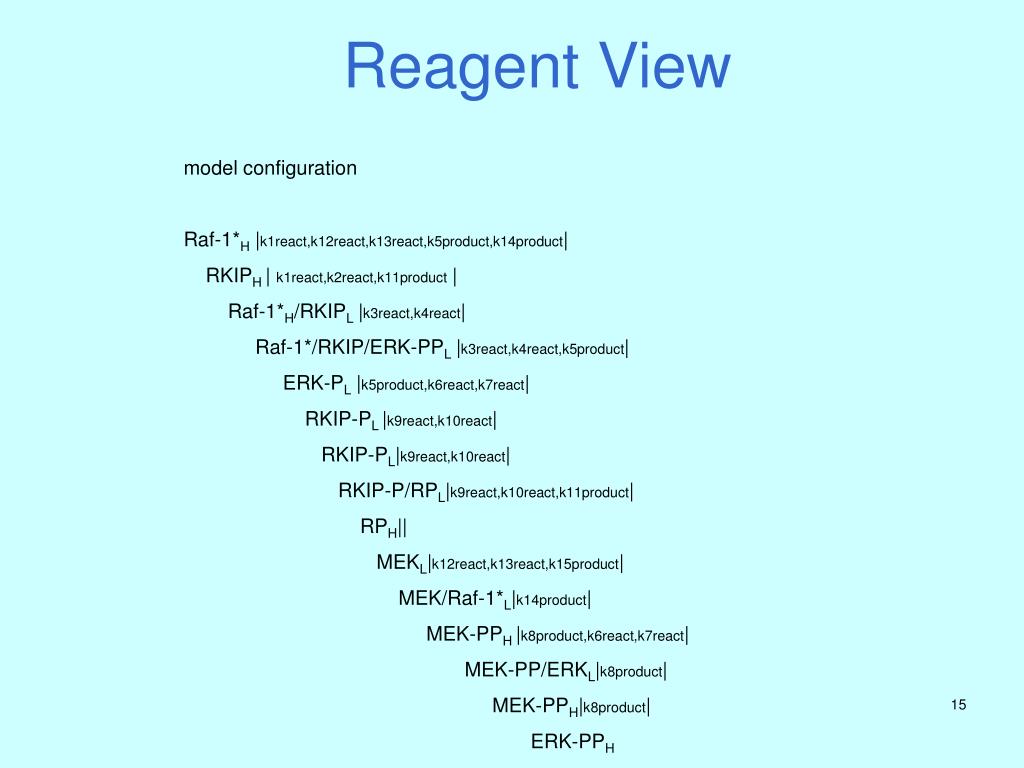 Reagent View

model configuration

Raf-1*$_H$ |k1react,k12react,k13react,k5product,k14product|

RKIP$_H$ | k1react,k2react,k11product |

Raf-1*$_H$/RKIP$_L$ |k3react,k4react|

Raf-1*/RKIP/ERK-PP$_L$ |k3react,k4react,k5product|

ERK-P$_L$ |k5product,k6react,k7react|

RKIP-P$_L$ |k9react,k10react|

RKIP-P$_L$|k9react,k10react|

RKIP-P/RP$_L$|k9react,k10react,k11product|

RP$_H$||

MEK$_L$|k12react,k13react,k15product|

MEK/Raf-1*$_L$|k14product|

MEK-PP$_H$ |k8product,k6react,k7react|

MEK-PP/ERK$_L$|k8product|

MEK-PP$_H$|k8product|

ERK-PP$_H$

15